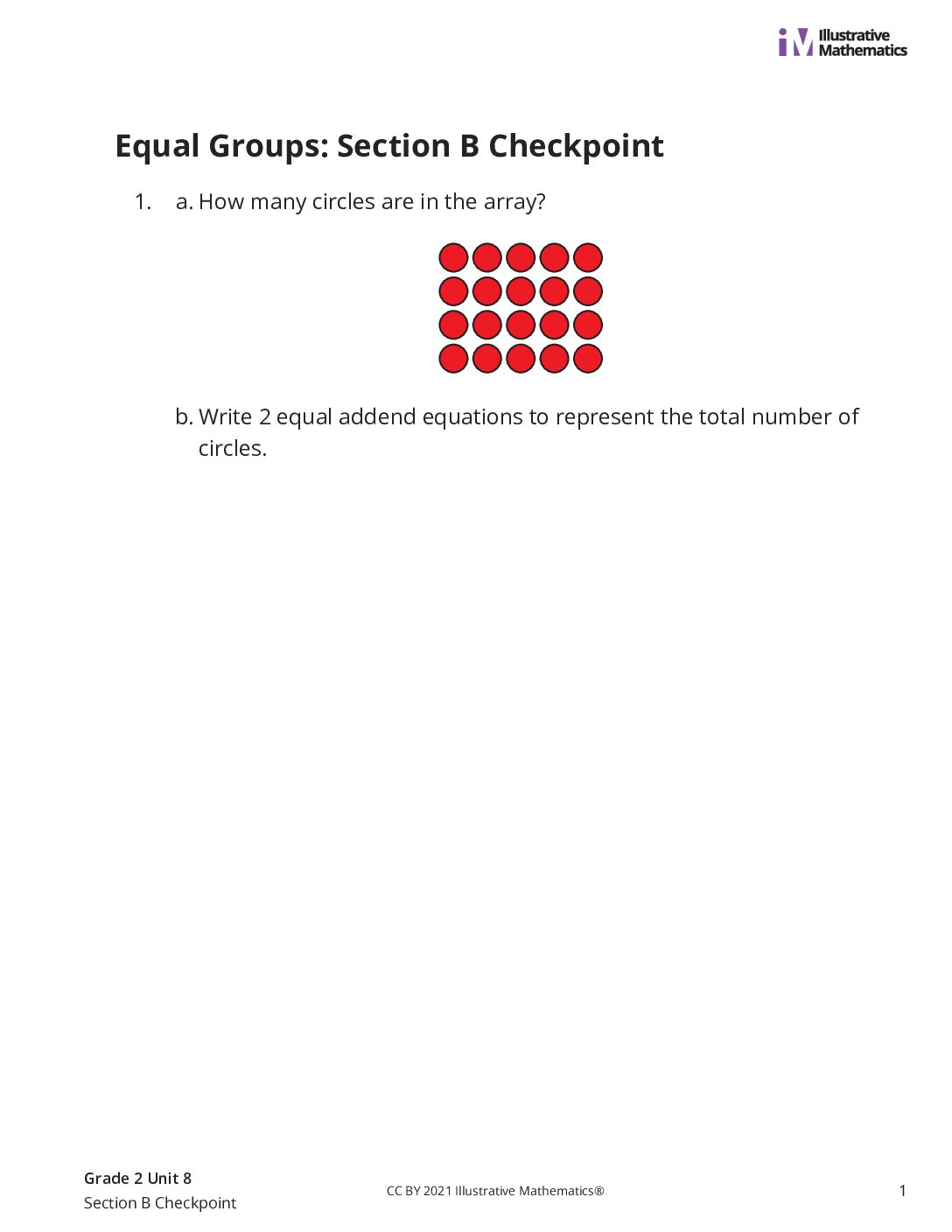 iM Illustrative Mathematics

Equal Groups: Section B Checkpoint

1. a. How many circles are in the array?

b. Write 2 equal addend equations to represent the total number of circles.

Grade 2 Unit 8
Section B Checkpoint

CC BY 2021 Illustrative Mathematics®

1